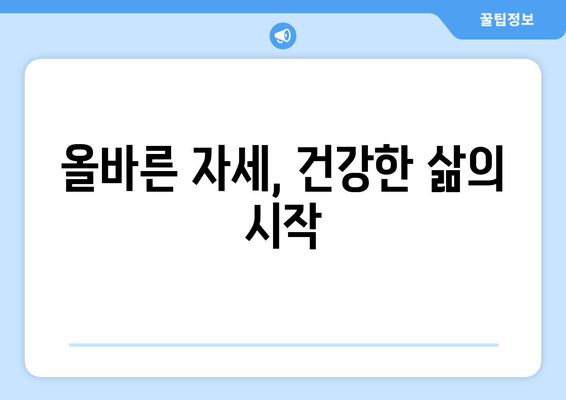 꿀팁정보

올바른 자세, 건강한 삶의 시작